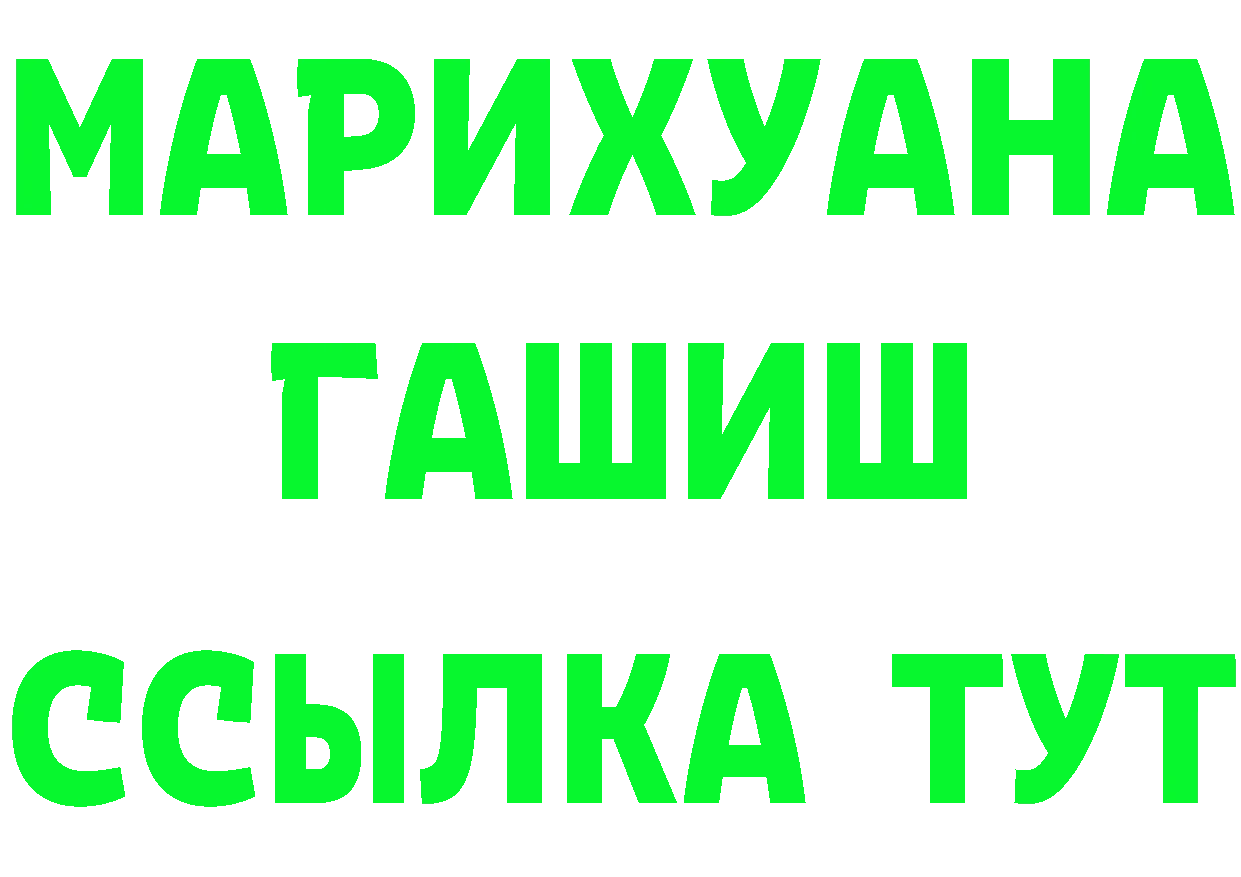 МАРИХУАНА
ГАШИШ
ССЫЛКА ТУТ